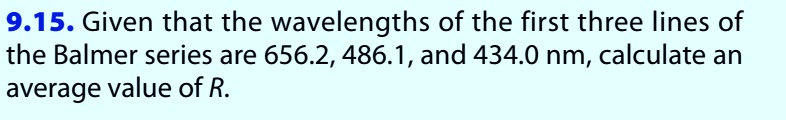 9.15. Given that the wavelengths of the first three lines of the Balmer series are 656.2, 486.1, and 434.0 nm, calculate an average value of $R$.